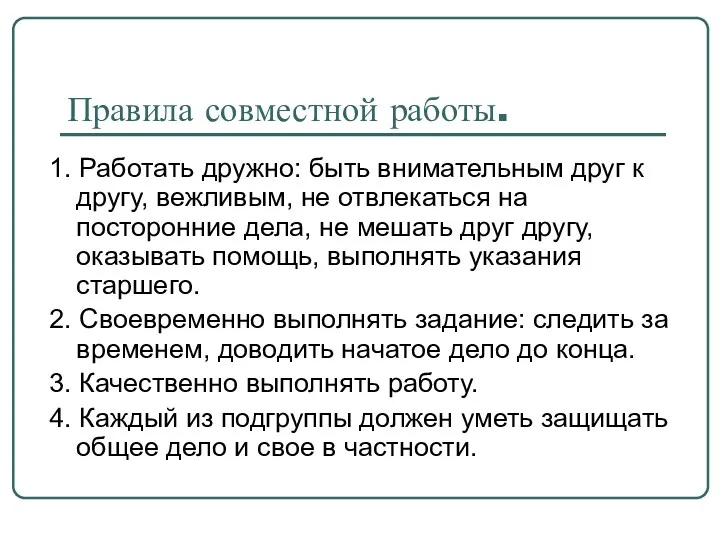 Правила совместной работы.

1. Работать дружно: быть внимательным друг к другу, вежливым, не отвлекаться на посторонние дела, не мешать друг другу, оказывать помощь, выполнять указания старшего.

2. Своевременно выполнять задание: следить за временем, доводить начатое дело до конца.

3. Качественно выполнять работу.

4. Каждый из подгруппы должен уметь защищать общее дело и свое в частности.